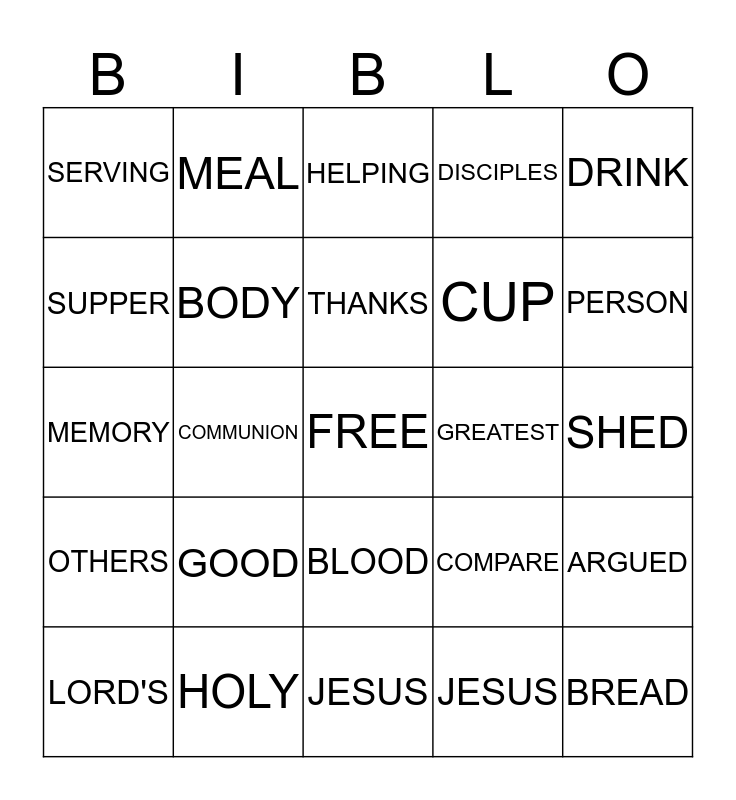 | B | I | B | L | O |
|---|---|---|---|---|
| SERVING | MEAL | HELPING | DISCIPLES | DRINK |
| SUPPER | BODY | THANKS | CUP | PERSON |
| MEMORY | COMMUNION | FREE | GREATEST | SHED |
| OTHERS | GOOD | BLOOD | COMPARE | ARGUED |
| LORD'S | HOLY | JESUS | JESUS | BREAD |